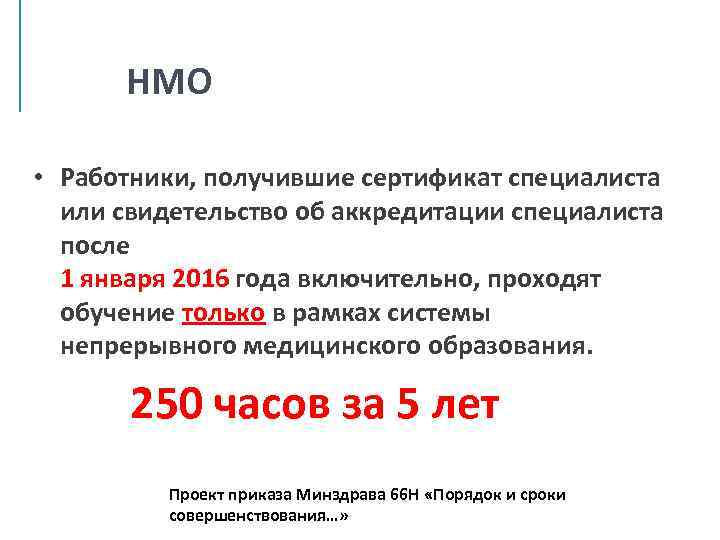 НМО

• Работники, получившие сертификат специалиста или свидетельство об аккредитации специалиста после
1 января 2016 года включительно, проходят обучение только в рамках системы непрерывного медицинского образования.

250 часов за 5 лет

Проект приказа Минздрава 66Н «Порядок и сроки совершенствования…»